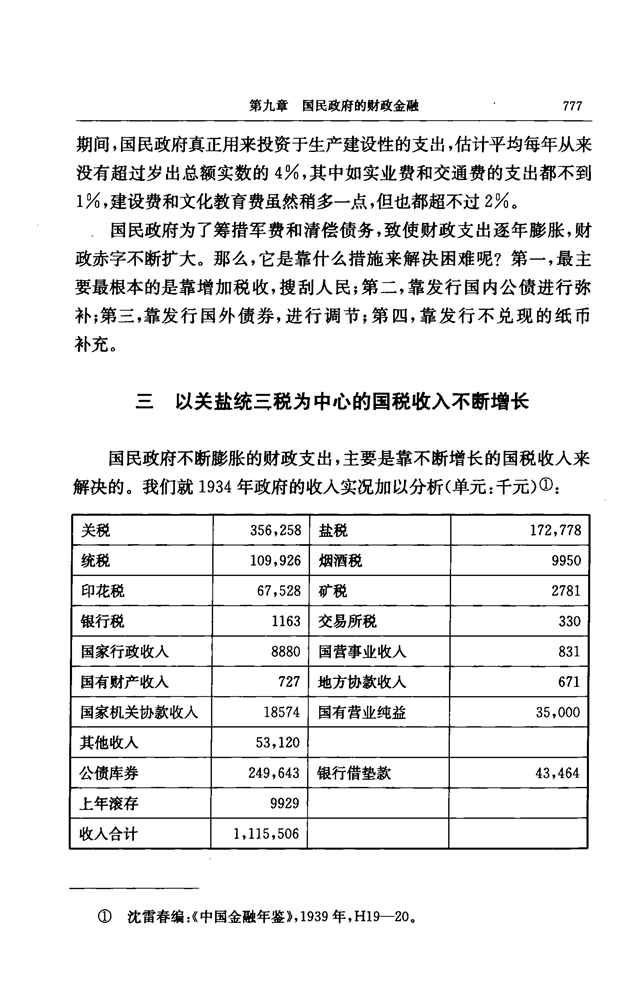 第九章　国民政府的财政金融　777

期间，国民政府真正用来投资于生产建设性的支出，估计平均每年从来没有超过岁出总额实数的4%，其中如实业费和交通费的支出都不到1%，建设费和文化教育费虽然稍多一点，但也都超不过2%。

国民政府为了筹措军费和清偿债务，致使财政支出逐年膨胀，财政赤字不断扩大。那么，它是靠什么措施来解决困难呢？第一，最主要最根本的是靠增加税收，搜刮人民；第二，靠发行国内公债进行弥补；第三，靠发行国外债券，进行调节；第四，靠发行不兑现的纸币补充。

三　以关盐统三税为中心的国税收入不断增长

国民政府不断膨胀的财政支出，主要是靠不断增长的国税收入来解决的。我们就1934年政府的收入实况加以分析(单元：千元)①：

| 关税 | 356,258 | 盐税 | 172,778 |
|---|---|---|---|
| 统税 | 109,926 | 烟酒税 | 9950 |
| 印花税 | 67,528 | 矿税 | 2781 |
| 银行税 | 1163 | 交易所税 | 330 |
| 国家行政收入 | 8880 | 国营事业收入 | 831 |
| 国有财产收入 | 727 | 地方协款收入 | 671 |
| 国家机关协款收入 | 18574 | 国有营业纯益 | 35,000 |
| 其他收入 | 53,120 | | |
| 公债库券 | 249,643 | 银行借垫款 | 43,464 |
| 上年滚存 | 9929 | | |
| 收入合计 | 1,115,506 | | |

① 沈雷春编：《中国金融年鉴》，1939年，H19—20。